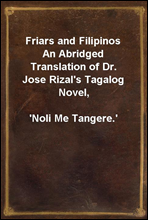 Friars and Filipinos
An Abridged Translation of Dr. Jose Rizal's Tagalog Novel,

'Noli Me Tangere.'